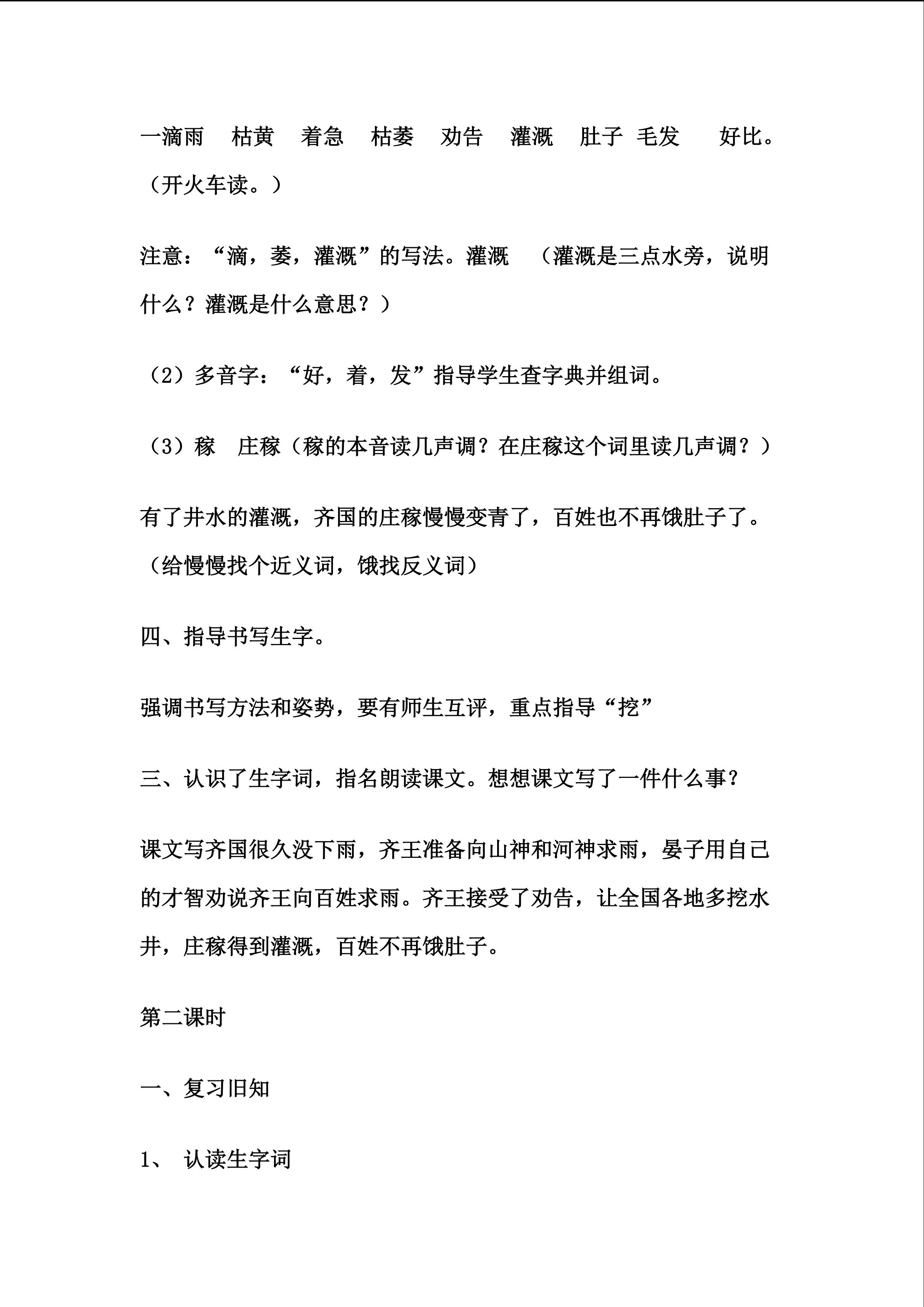 一滴雨 枯黄 着急 枯萎 劝告 灌溉 肚子 毛发 好比。（开火车读。）

注意：“滴，萎，灌溉”的写法。灌溉 （灌溉是三点水旁，说明什么？灌溉是什么意思？）

（2）多音字：“好，着，发”指导学生查字典并组词。

（3）稼 庄稼（稼的本音读几声调？在庄稼这个词里读几声调？）

有了井水的灌溉，齐国的庄稼慢慢变青了，百姓也不再饿肚子了。（给慢慢找个近义词，饿找反义词）

四、指导书写生字。

强调书写方法和姿势，要有师生互评，重点指导“挖”

三、认识了生字词，指名朗读课文。想想课文写了一件什么事？

课文写齐国很久没下雨，齐王准备向山神和河神求雨，晏子用自己的才智劝说齐王向百姓求雨。齐王接受了劝告，让全国各地多挖水井，庄稼得到灌溉，百姓不再饿肚子。

第二课时

一、复习旧知

1、 认读生字词